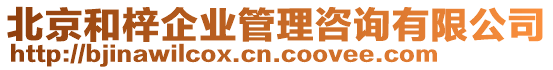 北京和梓企业管理咨询有限公司
http://bjinawilcox.cn.coovee.com